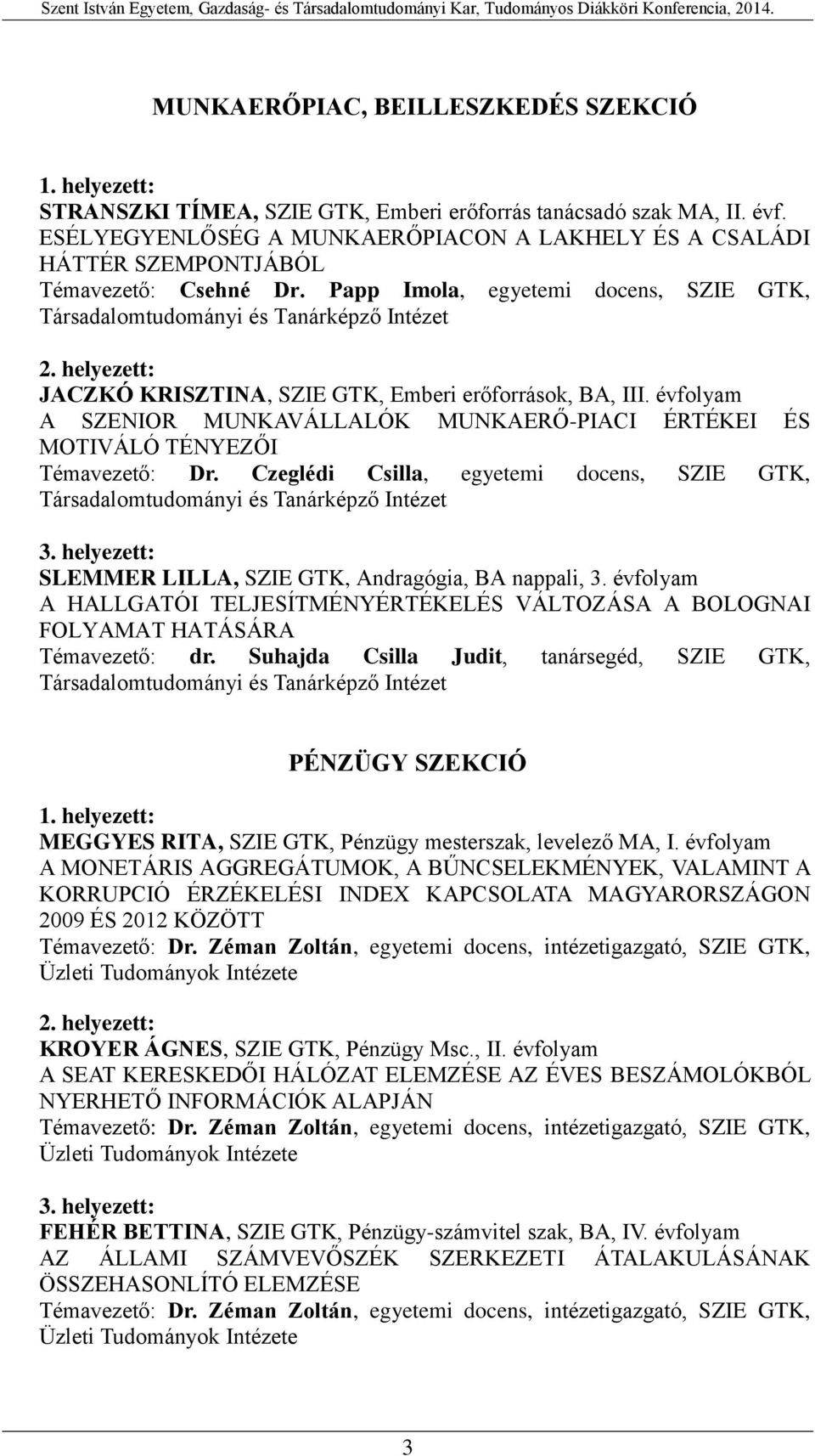 Szent István Egyetem, Gazdaság- és Társadalomtudományi Kar, Tudományos Diákköri Konferencia, 2014.

MUNKAERŐPIAC, BEILLESZKEDÉS SZEKCIÓ

1. helyezett:
STRANSZKI TÍMEA, SZIE GTK, Emberi erőforrás tanácsadó szak MA, II. évf.
ESÉLYEGYENLŐSÉG A MUNKAERŐPIACON A LAKHELY ÉS A CSALÁDI HÁTTÉR SZEMPONTJÁBÓL
Témavezető: Csehné Dr. Papp Imola, egyetemi docens, SZIE GTK, Társadalomtudományi és Tanárképző Intézet

2. helyezett:
JACZKÓ KRISZTINA, SZIE GTK, Emberi erőforrások, BA, III. évfolyam
A SZENIOR MUNKAVÁLLALÓK MUNKAERŐ-PIACI ÉRTÉKEI ÉS MOTIVÁLÓ TÉNYEZŐI
Témavezető: Dr. Czeglédi Csilla, egyetemi docens, SZIE GTK, Társadalomtudományi és Tanárképző Intézet

3. helyezett:
SLEMMER LILLA, SZIE GTK, Andragógia, BA nappali, 3. évfolyam
A HALLGATÓI TELJESÍTMÉNYÉRTÉKELÉS VÁLTOZÁSA A BOLOGNAI FOLYAMAT HATÁSÁRA
Témavezető: dr. Suhajda Csilla Judit, tanársegéd, SZIE GTK, Társadalomtudományi és Tanárképző Intézet

PÉNZÜGY SZEKCIÓ

1. helyezett:
MEGGYES RITA, SZIE GTK, Pénzügy mesterszak, levelező MA, I. évfolyam
A MONETÁRIS AGGREGÁTUMOK, A BŰNCSELEKMÉNYEK, VALAMINT A KORRUPCIÓ ÉRZÉKELÉSI INDEX KAPCSOLATA MAGYARORSZÁGON 2009 ÉS 2012 KÖZÖTT
Témavezető: Dr. Zéman Zoltán, egyetemi docens, intézetigazgató, SZIE GTK, Üzleti Tudományok Intézete

2. helyezett:
KROYER ÁGNES, SZIE GTK, Pénzügy Msc., II. évfolyam
A SEAT KERESKEDŐI HÁLÓZAT ELEMZÉSE AZ ÉVES BESZÁMOLÓKBÓL NYERHETŐ INFORMÁCIÓK ALAPJÁN
Témavezető: Dr. Zéman Zoltán, egyetemi docens, intézetigazgató, SZIE GTK, Üzleti Tudományok Intézete

3. helyezett:
FEHÉR BETTINA, SZIE GTK, Pénzügy-számvitel szak, BA, IV. évfolyam
AZ ÁLLAMI SZÁMVEVŐSZÉK SZERKEZETI ÁTALAKULÁSÁNAK ÖSSZEHASONLÍTÓ ELEMZÉSE
Témavezető: Dr. Zéman Zoltán, egyetemi docens, intézetigazgató, SZIE GTK, Üzleti Tudományok Intézete

3